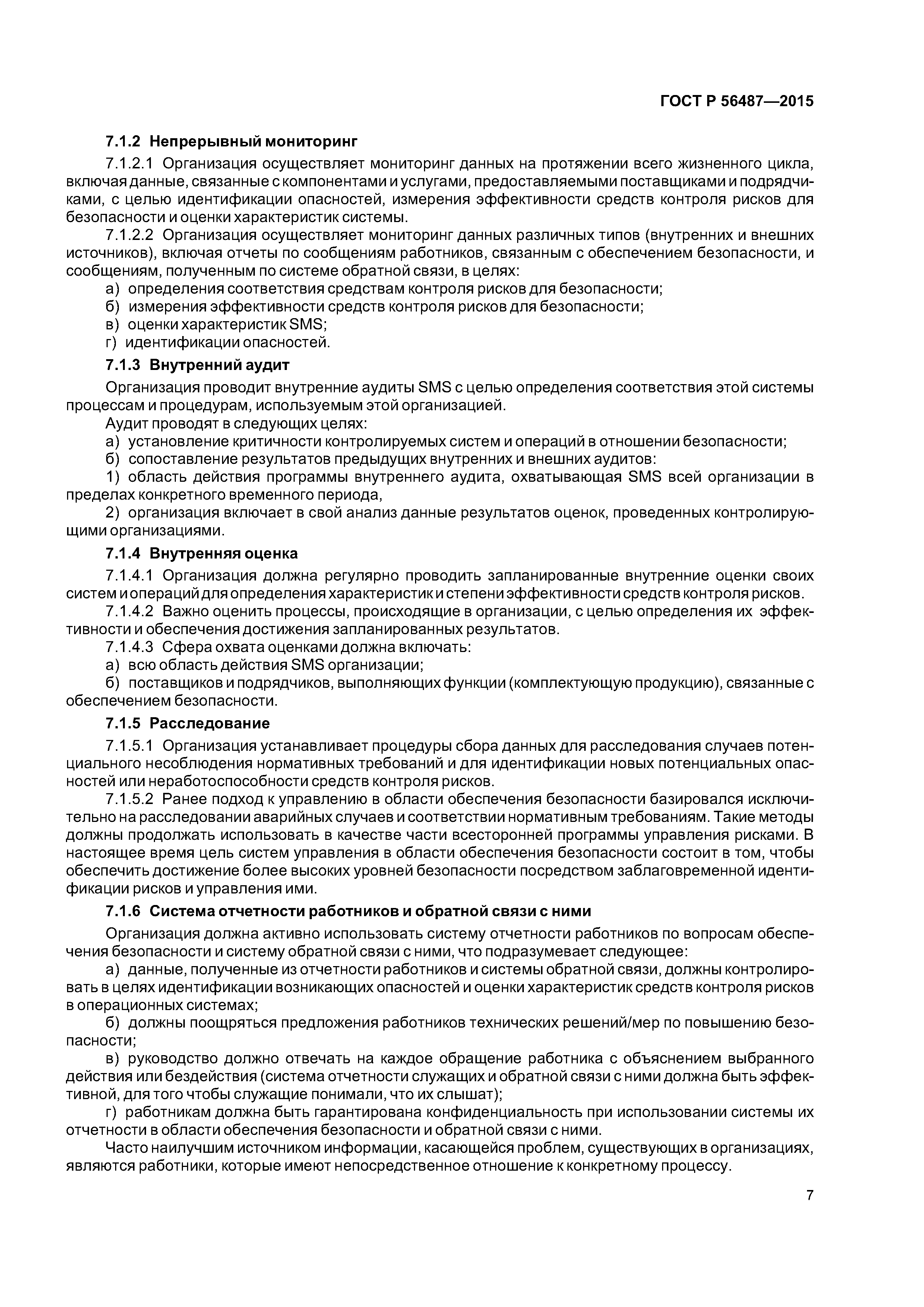 ГОСТ Р 56487—2015

7.1.2 Непрерывный мониторинг

7.1.2.1 Организация осуществляет мониторинг данных на протяжении всего жизненного цикла, включая данные, связанные с компонентами и услугами, предоставляемыми поставщиками и подрядчиками, с целью идентификации опасностей, измерения эффективности средств контроля рисков для безопасности и оценки характеристик системы.

7.1.2.2 Организация осуществляет мониторинг данных различных типов (внутренних и внешних источников), включая отчеты по сообщениям работников, связанным с обеспечением безопасности, и сообщениям, полученным по системе обратной связи, в целях:

а) определения соответствия средствам контроля рисков для безопасности;

б) измерения эффективности средств контроля рисков для безопасности;

в) оценки характеристик SMS;

г) идентификации опасностей.

7.1.3 Внутренний аудит

Организация проводит внутренние аудиты SMS с целью определения соответствия этой системы процессам и процедурам, используемым этой организацией.

Аудит проводят в следующих целях:

а) установление критичности контролируемых систем и операций в отношении безопасности;

б) сопоставление результатов предыдущих внутренних и внешних аудитов:

1) область действия программы внутреннего аудита, охватывающая SMS всей организации в пределах конкретного временного периода,

2) организация включает в свой анализ данные результатов оценок, проведенных контролирующими организациями.

7.1.4 Внутренняя оценка

7.1.4.1 Организация должна регулярно проводить запланированные внутренние оценки своих систем и операций для определения характеристик и степени эффективности средств контроля рисков.

7.1.4.2 Важно оценить процессы, происходящие в организации, с целью определения их эффективности и обеспечения достижения запланированных результатов.

7.1.4.3 Сфера охвата оценками должна включать:

а) всю область действия SMS организации;

б) поставщиков и подрядчиков, выполняющих функции (комплектующую продукцию), связанные с обеспечением безопасности.

7.1.5 Расследование

7.1.5.1 Организация устанавливает процедуры сбора данных для расследования случаев потенциального несоблюдения нормативных требований и для идентификации новых потенциальных опасностей или неработоспособности средств контроля рисков.

7.1.5.2 Ранее подход к управлению в области обеспечения безопасности базировался исключительно на расследовании аварийных случаев и соответствии нормативным требованиям. Такие методы должны продолжать использовать в качестве части всесторонней программы управления рисками. В настоящее время цель систем управления в области обеспечения безопасности состоит в том, чтобы обеспечить достижение более высоких уровней безопасности посредством заблаговременной идентификации рисков и управления ими.

7.1.6 Система отчетности работников и обратной связи с ними

Организация должна активно использовать систему отчетности работников по вопросам обеспечения безопасности и систему обратной связи с ними, что подразумевает следующее:

а) данные, полученные из отчетности работников и системы обратной связи, должны контролировать в целях идентификации возникающих опасностей и оценки характеристик средств контроля рисков в операционных системах;

б) должны поощряться предложения работников технических решений/мер по повышению безопасности;

в) руководство должно отвечать на каждое обращение работника с объяснением выбранного действия или бездействия (система отчетности служащих и обратной связи с ними должна быть эффективной, для того чтобы служащие понимали, что их слышат);

г) работникам должна быть гарантирована конфиденциальность при использовании системы их отчетности в области обеспечения безопасности и обратной связи с ними.

Часто наилучшим источником информации, касающейся проблем, существующих в организациях, являются работники, которые имеют непосредственное отношение к конкретному процессу.

7